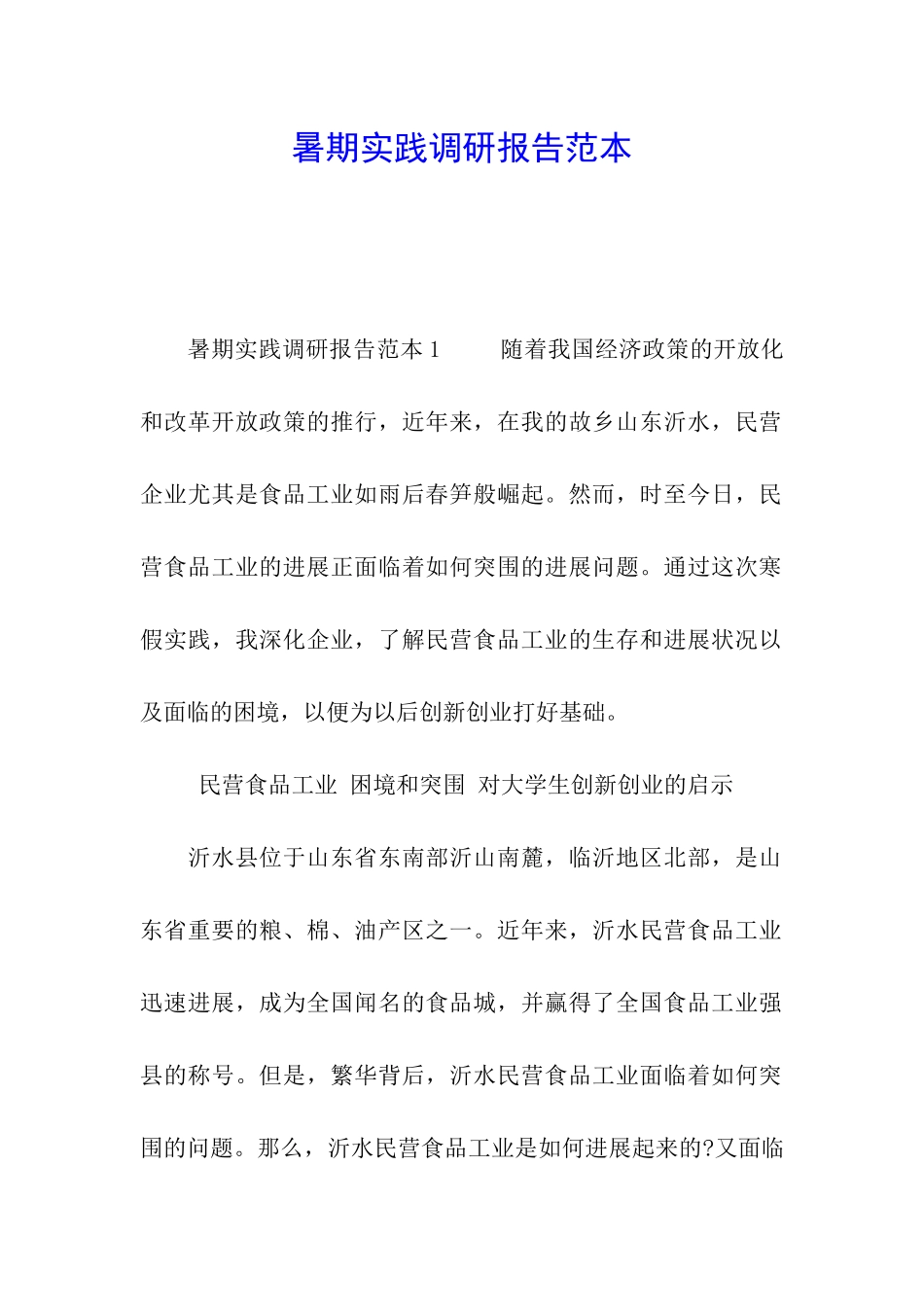 暑期实践调研报告范本

暑期实践调研报告范本 1　　随着我国经济政策的开放化和改革开放政策的推行，近年来，在我的故乡山东沂水，民营企业尤其是食品工业如雨后春笋般崛起。然而，时至今日，民营食品工业的进展正面临着如何突围的进展问题。通过这次寒假实践，我深化企业，了解民营食品工业的生存和进展状况以及面临的困境，以便为以后创新创业打好基础。

民营食品工业 困境和突围 对大学生创新创业的启示

沂水县位于山东省东南部沂山南麓，临沂地区北部，是山东省重要的粮、棉、油产区之一。近年来，沂水民营食品工业迅速进展，成为全国闻名的食品城，并赢得了全国食品工业强县的称号。但是，繁华背后，沂水民营食品工业面临着如何突围的问题。那么，沂水民营食品工业是如何进展起来的?又面临